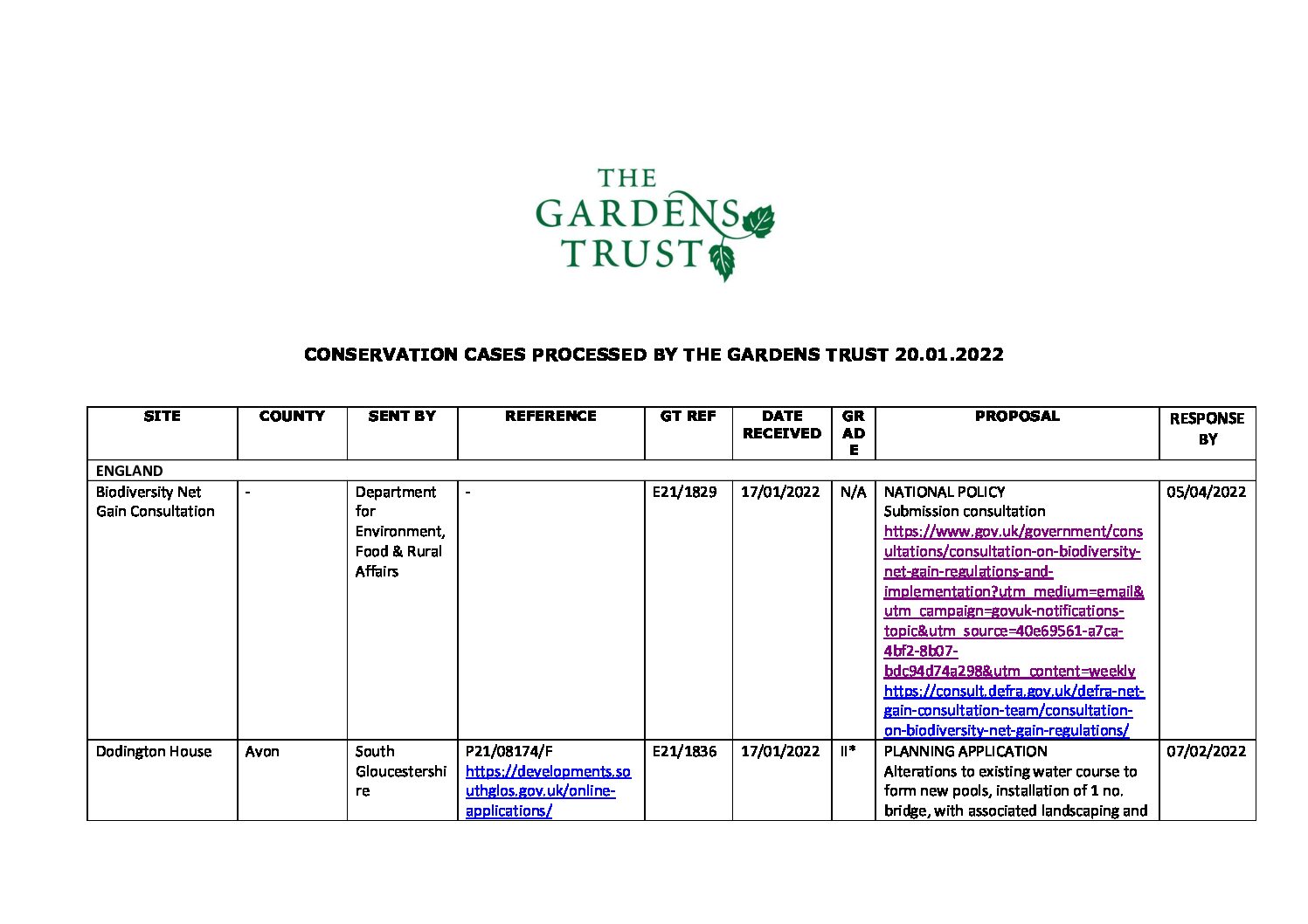 THE GARDENS TRUST

CONSERVATION CASES PROCESSED BY THE GARDENS TRUST 20.01.2022

| SITE | COUNTY | SENT BY | REFERENCE | GT REF | DATE RECEIVED | GRADE | PROPOSAL | RESPONSE BY |
|---|---|---|---|---|---|---|---|---|
| ENGLAND | | | | | | | | |
| Biodiversity Net Gain Consultation | - | Department for Environment, Food & Rural Affairs | - | E21/1829 | 17/01/2022 | N/A | NATIONAL POLICY Submission consultation https://www.gov.uk/government/consultations/consultation-on-biodiversity-net-gain-regulations-and-implementation?utm_medium=email&utm_campaign=govuk-notifications-topic&utm_source=40e69561-a7ca-4bf2-8b07-bdc94d74a298&utm_content=weekly https://consult.defra.gov.uk/defra-net-gain-consultation-team/consultation-on-biodiversity-net-gain-regulations/ | 05/04/2022 |
| Dodington House | Avon | South Gloucestershire | P21/08174/F https://developments.southglos.gov.uk/online-applications/ | E21/1836 | 17/01/2022 | II* | PLANNING APPLICATION Alterations to existing water course to form new pools, installation of 1 no. bridge, with associated landscaping and | 07/02/2022 |